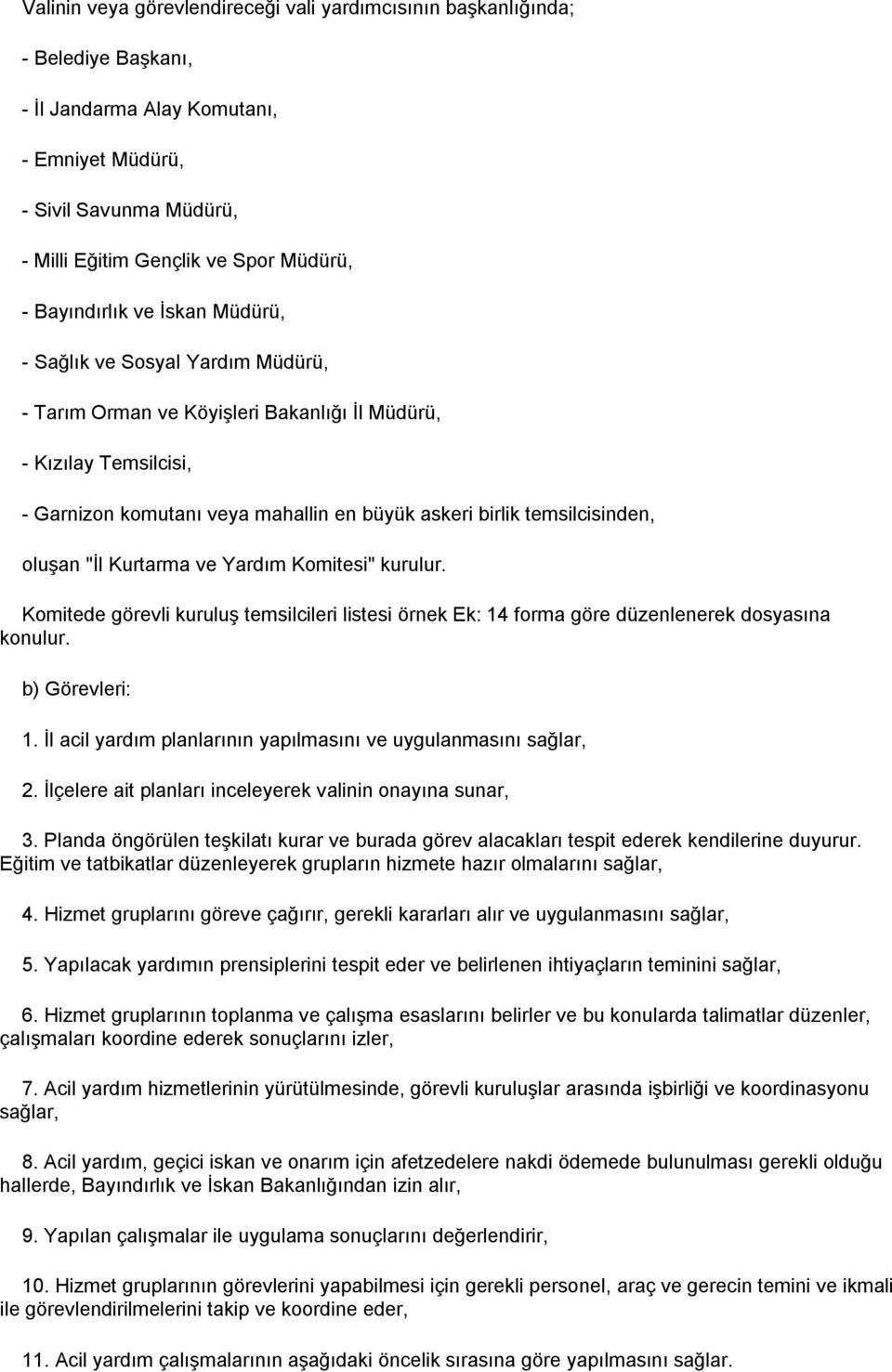 Valinin veya görevlendireceği vali yardımcısının başkanlığında;

- Belediye Başkanı,

- İl Jandarma Alay Komutanı,

- Emniyet Müdürü,

- Sivil Savunma Müdürü,

- Milli Eğitim Gençlik ve Spor Müdürü,

- Bayındırlık ve İskan Müdürü,

- Sağlık ve Sosyal Yardım Müdürü,

- Tarım Orman ve Köyişleri Bakanlığı İl Müdürü,

- Kızılay Temsilcisi,

- Garnizon komutanı veya mahallin en büyük askeri birlik temsilcisinden,

oluşan "İl Kurtarma ve Yardım Komitesi" kurulur.

Komitede görevli kuruluş temsilcileri listesi örnek Ek: 14 forma göre düzenlenerek dosyasına konulur.

b) Görevleri:

1. İl acil yardım planlarının yapılmasını ve uygulanmasını sağlar,

2. İlçelere ait planları inceleyerek valinin onayına sunar,

3. Planda öngörülen teşkilatı kurar ve burada görev alacakları tespit ederek kendilerine duyurur. Eğitim ve tatbikatlar düzenleyerek grupların hizmete hazır olmalarını sağlar,

4. Hizmet gruplarını göreve çağırır, gerekli kararları alır ve uygulanmasını sağlar,

5. Yapılacak yardımın prensiplerini tespit eder ve belirlenen ihtiyaçların teminini sağlar,

6. Hizmet gruplarının toplanma ve çalışma esaslarını belirler ve bu konularda talimatlar düzenler, çalışmaları koordine ederek sonuçlarını izler,

7. Acil yardım hizmetlerinin yürütülmesinde, görevli kuruluşlar arasında işbirliği ve koordinasyonu sağlar,

8. Acil yardım, geçici iskan ve onarım için afetzedelere nakdi ödemede bulunulması gerekli olduğu hallerde, Bayındırlık ve İskan Bakanlığından izin alır,

9. Yapılan çalışmalar ile uygulama sonuçlarını değerlendirir,

10. Hizmet gruplarının görevlerini yapabilmesi için gerekli personel, araç ve gerecin temini ve ikmali ile görevlendirilmelerini takip ve koordine eder,

11. Acil yardım çalışmalarının aşağıdaki öncelik sırasına göre yapılmasını sağlar.